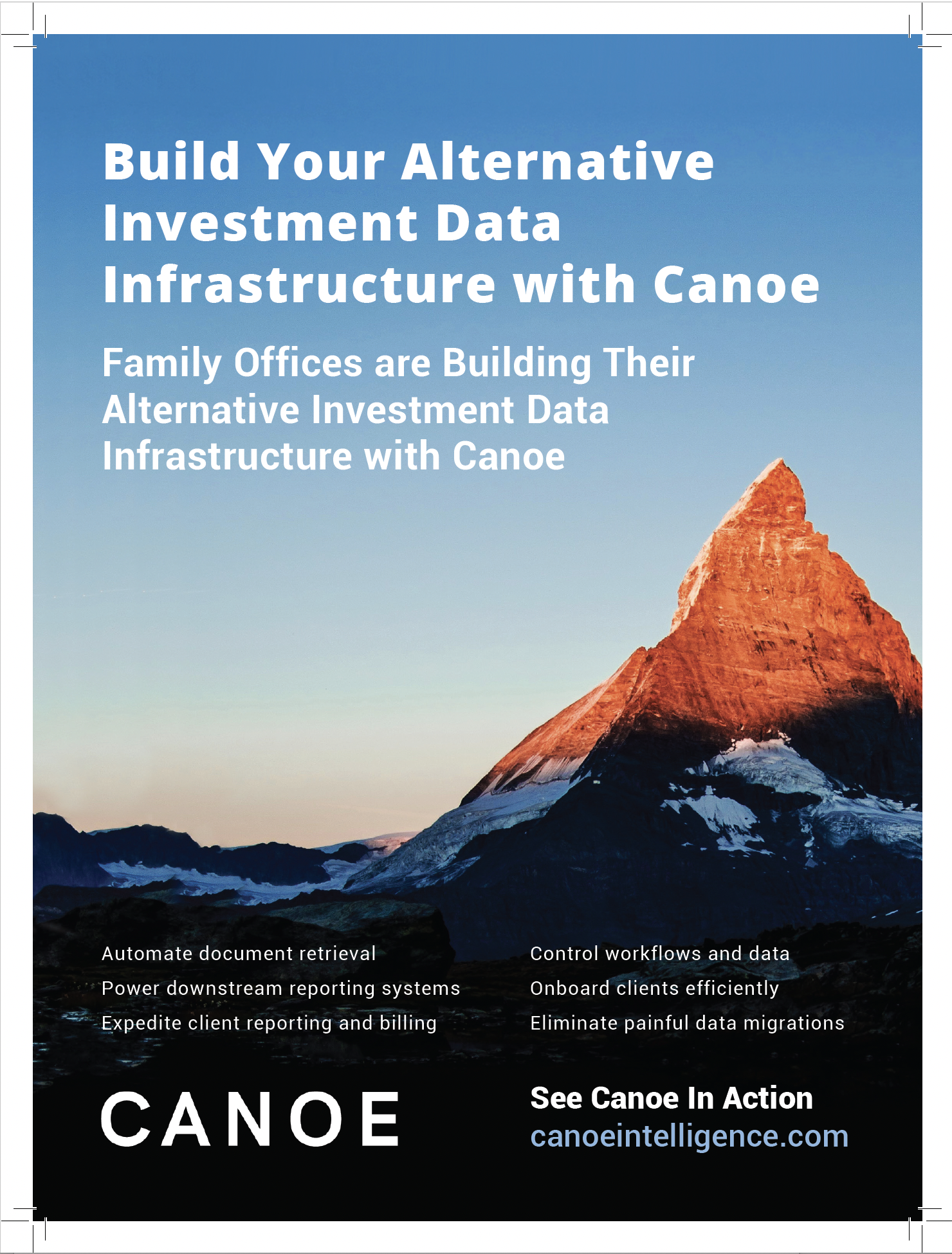 Build Your Alternative Investment Data Infrastructure with Canoe

Family Offices are Building Their Alternative Investment Data Infrastructure with Canoe

Automate document retrieval
Power downstream reporting systems
Expedite client reporting and billing

Control workflows and data
Onboard clients efficiently
Eliminate painful data migrations

CANOE

See Canoe In Action
canoeintelligence.com